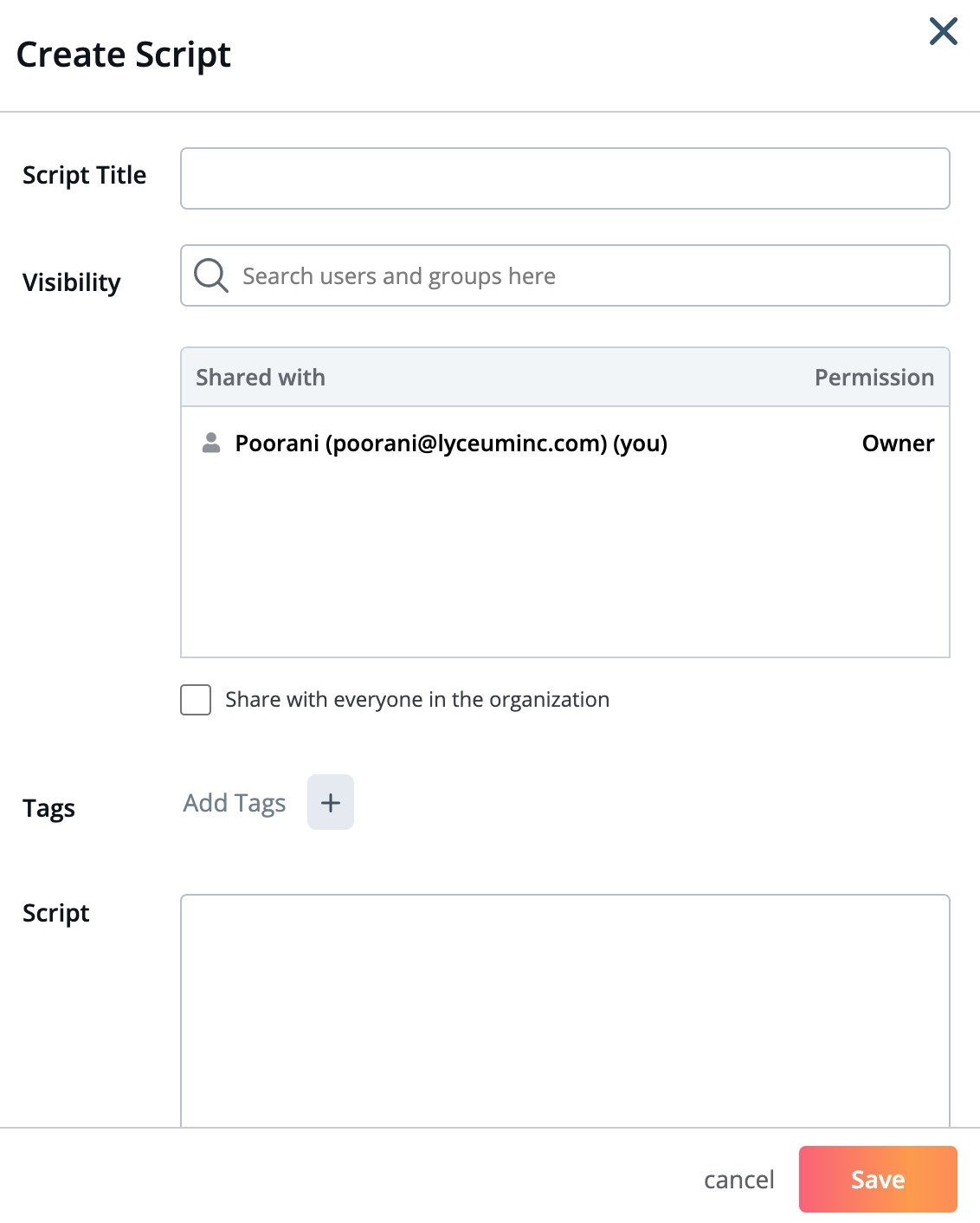 Create Script

Script Title

Visibility

Search users and groups here

| Shared with | Permission |
|---|---|
| Poorani (poorani@lyceuminc.com) (you) | Owner |

Share with everyone in the organization

Tags

Add Tags +

Script

cancel

Save